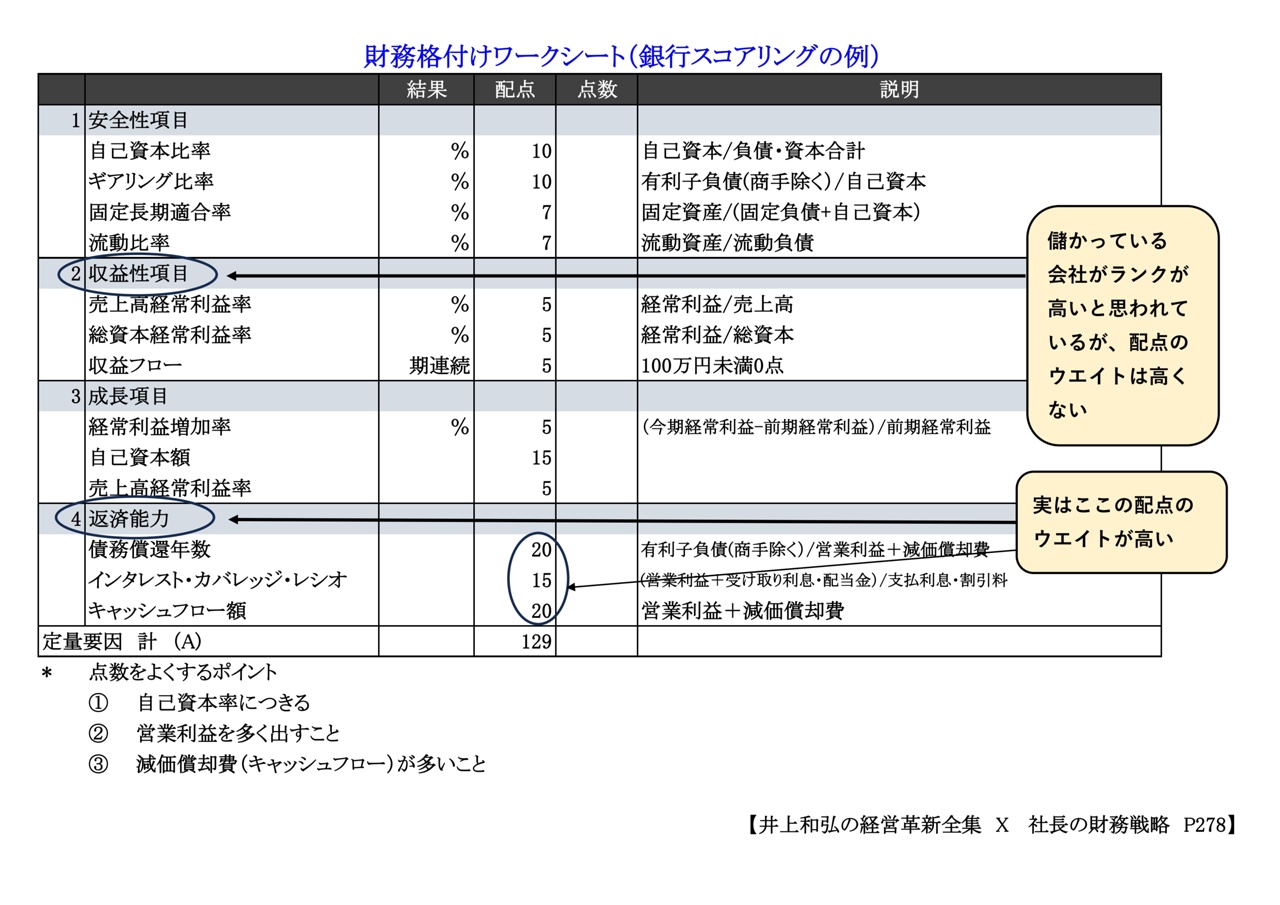 財務格付けワークシート（銀行スコアリングの例）

| | | 結果 | 配点 | 点数 | 説明 |
|---|---|---|---|---|---|
| 1 | 安全性項目 | | | | |
| | 自己資本比率 | % | 10 | | 自己資本/負債・資本合計 |
| | ギアリング比率 | % | 10 | | 有利子負債(商手除く)/自己資本 |
| | 固定長期適合率 | % | 7 | | 固定資産/(固定負債+自己資本) |
| | 流動比率 | % | 7 | | 流動資産/流動負債 |
| 2 | 収益性項目 | | | | |
| | 売上高経常利益率 | % | 5 | | 経常利益/売上高 |
| | 総資本経常利益率 | % | 5 | | 経常利益/総資本 |
| | 収益フロー | 期連続 | 5 | | 100万円未満0点 |
| 3 | 成長項目 | | | | |
| | 経常利益増加率 | % | 5 | | (今期経常利益－前期経常利益)/前期経常利益 |
| | 自己資本額 | | 15 | | |
| | 売上高経常利益率 | | 5 | | |
| 4 | 返済能力 | | | | |
| | 債務償還年数 | | 20 | | 有利子負債(商手除く)/営業利益＋減価償却費 |
| | インタレスト・カバレッジ・レシオ | | 15 | | (営業利益＋受け取り利息・配当金)/支払利息・割引料 |
| | キャッシュフロー額 | | 20 | | 営業利益＋減価償却費 |
| 定量要因 計 (A) | | | 129 | | |

儲かっている会社がランクが高いと思われているが、配点のウエイトは高くない

実はここの配点のウエイトが高い

＊ 点数をよくするポイント
① 自己資本率につきる
② 営業利益を多く出すこと
③ 減価償却費（キャッシュフロー）が多いこと

【井上和弘の経営革新全集 X 社長の財務戦略 P278】